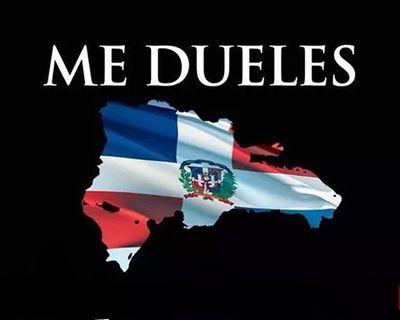 ME DUELES